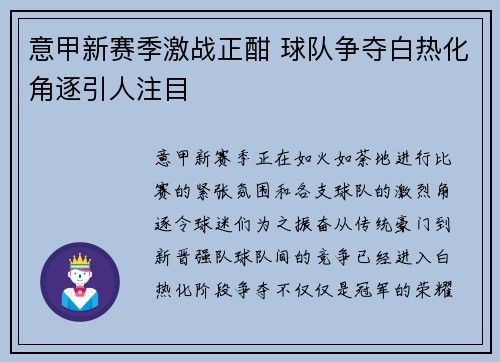 意甲新赛季激战正酣 球队争夺白热化角逐引人注目

意甲新赛季正在如火如荼地进行比赛的紧张氛围和各支球队的激烈角逐令球迷们为之振奋从传统豪门到新晋强队球队间的竞争已经进入白热化阶段争夺不仅仅是冠军的荣耀